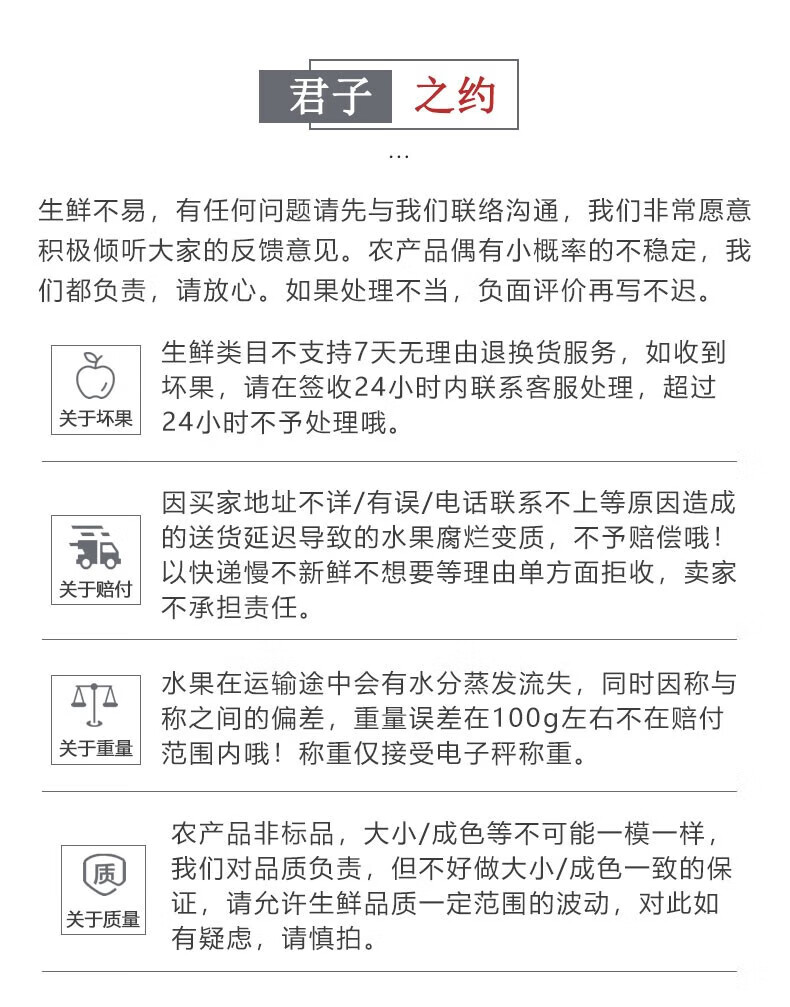 君子 之约

...

生鲜不易，有任何问题请先与我们联络沟通，我们非常愿意积极倾听大家的反馈意见。农产品偶有小概率的不稳定，我们都负责，请放心。如果处理不当，负面评价再写不迟。

关于坏果

生鲜类目不支持7天无理由退换货服务，如收到坏果，请在签收24小时内联系客服处理，超过24小时不予处理哦。

关于赔付

因买家地址不详/有误/电话联系不上等原因造成的送货延迟导致的水果腐烂变质，不予赔偿哦！以快递慢不新鲜不想要等理由单方面拒收，卖家不承担责任。

关于重量

水果在运输途中会有水分蒸发流失，同时因称与称之间的偏差，重量误差在100g左右不在赔付范围内哦！称重仅接受电子秤称重。

质

关于质量

农产品非标品，大小/成色等不可能一模一样，我们对品质负责，但不好做大小/成色一致的保证，请允许生鲜品质一定范围的波动，对此如有疑虑，请慎拍。